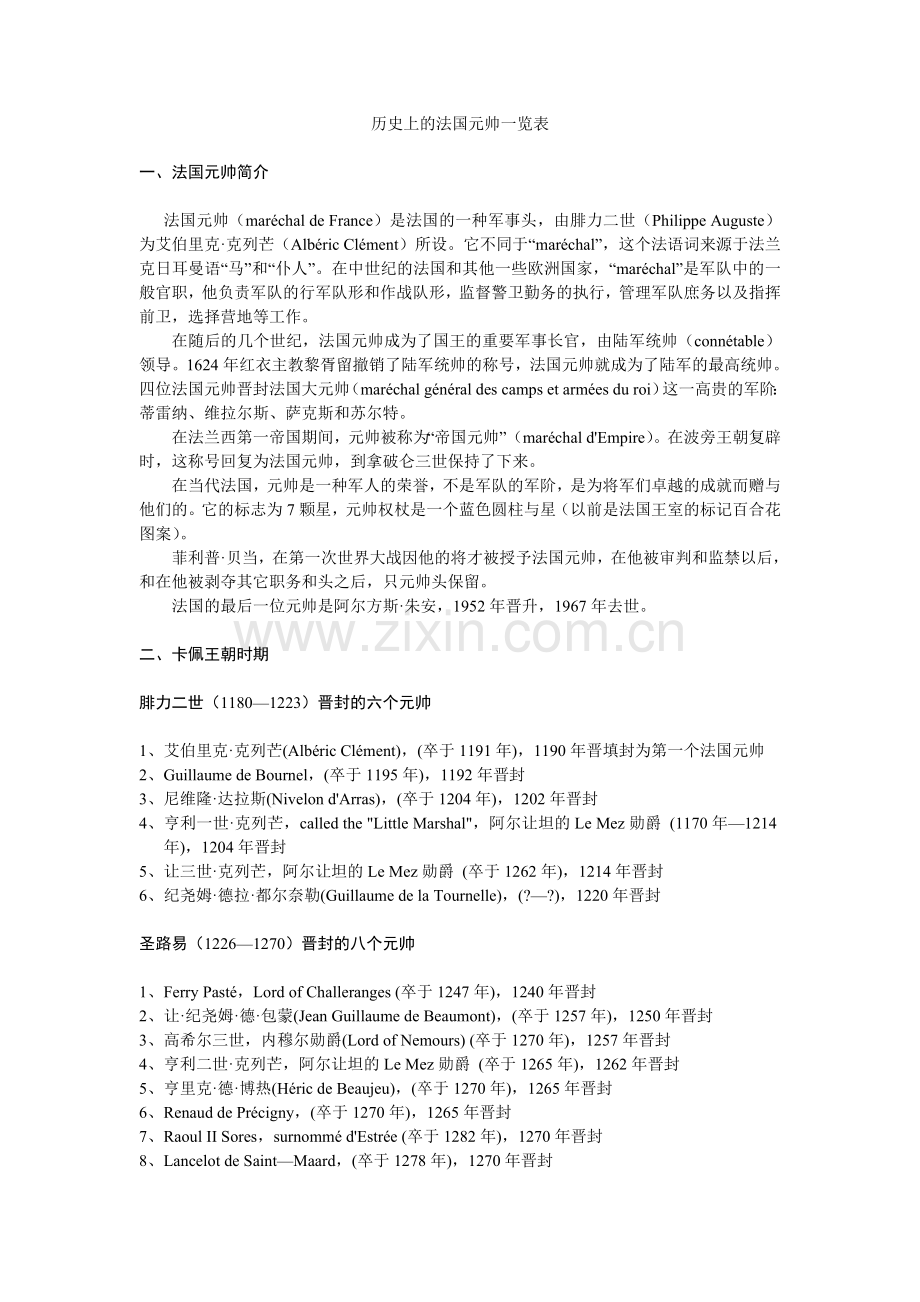 历史上的法国元帅一览表

一、法国元帅简介

法国元帅（maréchal de France）是法国的一种军事头，由腓力二世（Philippe Auguste）为艾伯里克·克列芒（Albéric Clément）所设。它不同于“maréchal”，这个法语词来源于法兰克日耳曼语“马”和“仆人”。在中世纪的法国和其他一些欧洲国家，“maréchal”是军队中的一般官职，他负责军队的行军队形和作战队形，监督警卫勤务的执行，管理军队庶务以及指挥前卫，选择营地等工作。

在随后的几个世纪，法国元帅成为了国王的重要军事长官，由陆军统帅（connétable）领导。1624年红衣主教黎胥留撤销了陆军统帅的称号，法国元帅就成为了陆军的最高统帅。四位法国元帅晋封法国大元帅（maréchal général des camps et armées du roi）这一高贵的军阶：蒂雷纳、维拉尔斯、萨克斯和苏尔特。

在法兰西第一帝国期间，元帅被称为“帝国元帅”（maréchal d'Empire）。在波旁王朝复辟时，这称号回复为法国元帅，到拿破仑三世保持了下来。

在当代法国，元帅是一种军人的荣誉，不是军队的军阶，是为将军们卓越的成就而赠与他们的。它的标志为7颗星，元帅权杖是一个蓝色圆柱与星（以前是法国王室的标记百合花图案）。

菲利普·贝当，在第一次世界大战因他的将才被授予法国元帅，在他被审判和监禁以后，和在他被剥夺其它职务和头之后，只元帅头保留。

法国的最后一位元帅是阿尔方斯·朱安，1952年晋升，1967年去世。

二、卡佩王朝时期

腓力二世（1180—1223）晋封的六个元帅

1、艾伯里克·克列芒(Albéric Clément)，(卒于1191年)，1190年晋填封为第一个法国元帅
2、Guillaume de Bournel，(卒于1195年)，1192年晋封
3、尼维隆·达拉斯(Nivelon d'Arras)，(卒于1204年)，1202年晋封
4、亨利一世·克列芒，called the "Little Marshal"，阿尔让坦的Le Mez勋爵 (1170年—1214年)，1204年晋封
5、让三世·克列芒，阿尔让坦的Le Mez勋爵 (卒于1262年)，1214年晋封
6、纪尧姆·德拉·都尔奈勒(Guillaume de la Tournelle)，(?—?)，1220年晋封

圣路易（1226—1270）晋封的八个元帅

1、Ferry Pasté，Lord of Challeranges (卒于1247年)，1240年晋封
2、让·纪尧姆·德·包蒙(Jean Guillaume de Beaumont)，(卒于1257年)，1250年晋封
3、高希尔三世，内穆尔勋爵(Lord of Nemours) (卒于1270年)，1257年晋封
4、亨利二世·克列芒，阿尔让坦的Le Mez勋爵 (卒于1265年)，1262年晋封
5、亨里克·德·博热(Héric de Beaujeu)，(卒于1270年)，1265年晋封
6、Renaud de Précigny，(卒于1270年)，1265年晋封
7、Raoul II Sores，surnommé d'Estrée (卒于1282年)，1270年晋封
8、Lancelot de Saint—Maard，(卒于1278年)，1270年晋封

www.zixin.com.cn